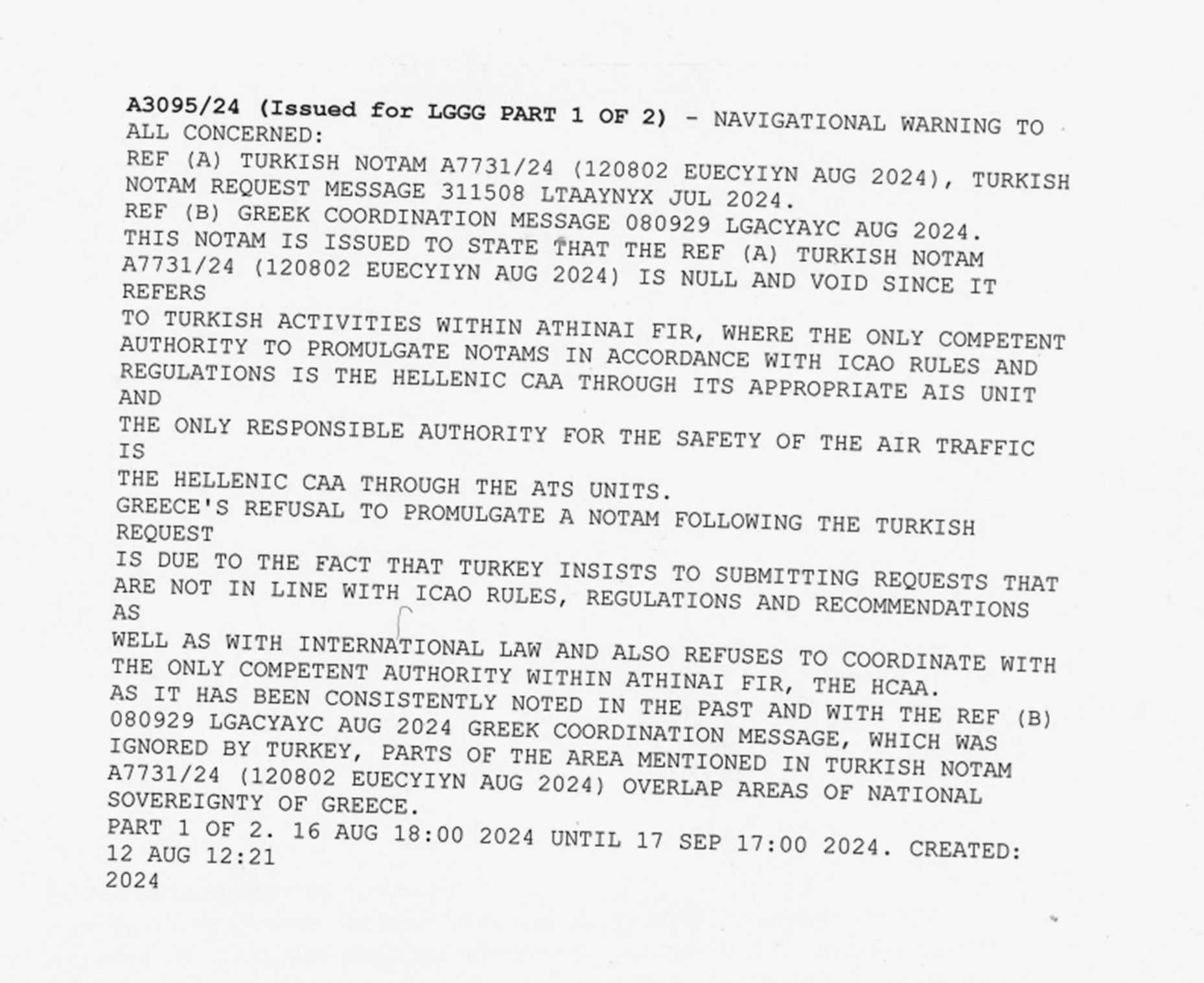 A3095/24 (Issued for LGGG PART 1 OF 2) - NAVIGATIONAL WARNING TO ALL CONCERNED:
REF (A) TURKISH NOTAM A7731/24 (120802 EUECYIYN AUG 2024), TURKISH NOTAM REQUEST MESSAGE 311508 LTAAYNYX JUL 2024.
REF (B) GREEK COORDINATION MESSAGE 080929 LGACYAYC AUG 2024.
THIS NOTAM IS ISSUED TO STATE THAT THE REF (A) TURKISH NOTAM A7731/24 (120802 EUECYIYN AUG 2024) IS NULL AND VOID SINCE IT REFERS
TO TURKISH ACTIVITIES WITHIN ATHINAI FIR, WHERE THE ONLY COMPETENT AUTHORITY TO PROMULGATE NOTAMS IN ACCORDANCE WITH ICAO RULES AND REGULATIONS IS THE HELLENIC CAA THROUGH ITS APPROPRIATE AIS UNIT AND
THE ONLY RESPONSIBLE AUTHORITY FOR THE SAFETY OF THE AIR TRAFFIC IS
THE HELLENIC CAA THROUGH THE ATS UNITS.
GREECE'S REFUSAL TO PROMULGATE A NOTAM FOLLOWING THE TURKISH REQUEST
IS DUE TO THE FACT THAT TURKEY INSISTS TO SUBMITTING REQUESTS THAT ARE NOT IN LINE WITH ICAO RULES, REGULATIONS AND RECOMMENDATIONS AS
WELL AS WITH INTERNATIONAL LAW AND ALSO REFUSES TO COORDINATE WITH THE ONLY COMPETENT AUTHORITY WITHIN ATHINAI FIR, THE HCAA.
AS IT HAS BEEN CONSISTENTLY NOTED IN THE PAST AND WITH THE REF (B) 080929 LGACYAYC AUG 2024 GREEK COORDINATION MESSAGE, WHICH WAS IGNORED BY TURKEY, PARTS OF THE AREA MENTIONED IN TURKISH NOTAM A7731/24 (120802 EUECYIYN AUG 2024) OVERLAP AREAS OF NATIONAL SOVEREIGNTY OF GREECE.
PART 1 OF 2. 16 AUG 18:00 2024 UNTIL 17 SEP 17:00 2024. CREATED: 12 AUG 12:21
2024